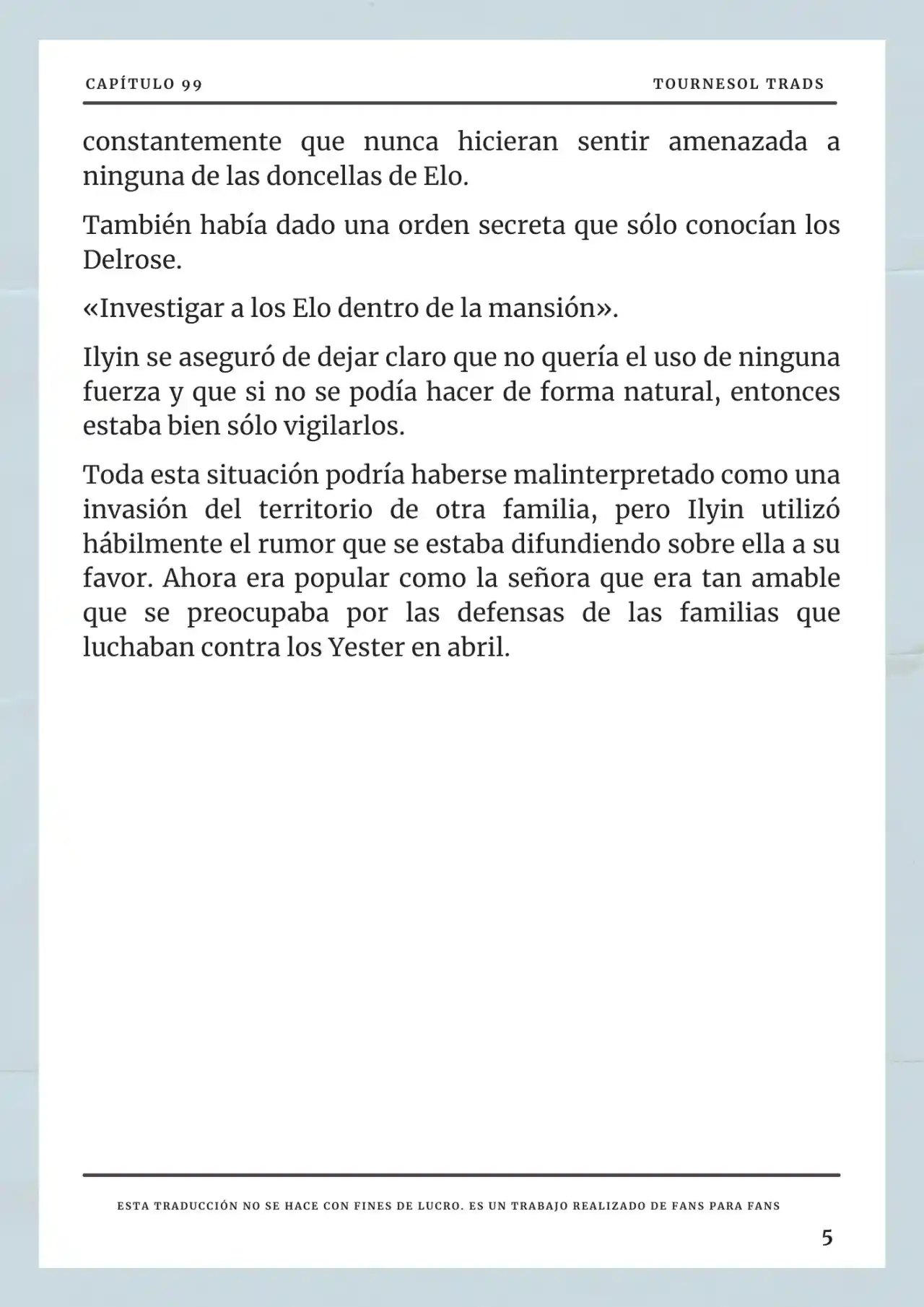 CAPÍTULO 99

TOURNESOL TRADS

constantemente que nunca hicieran sentir amenazada a ninguna de las doncellas de Elo.

También había dado una orden secreta que sólo conocían los Delrose.

«Investigar a los Elo dentro de la mansión».

Ilyin se aseguró de dejar claro que no quería el uso de ninguna fuerza y que si no se podía hacer de forma natural, entonces estaba bien sólo vigilarlos.

Toda esta situación podría haberse malinterpretado como una invasión del territorio de otra familia, pero Ilyin utilizó hábilmente el rumor que se estaba difundiendo sobre ella a su favor. Ahora era popular como la señora que era tan amable que se preocupaba por las defensas de las familias que luchaban contra los Yester en abril.

ESTA TRADUCCIÓN NO SE HACE CON FINES DE LUCRO. ES UN TRABAJO REALIZADO DE FANS PARA FANS

5